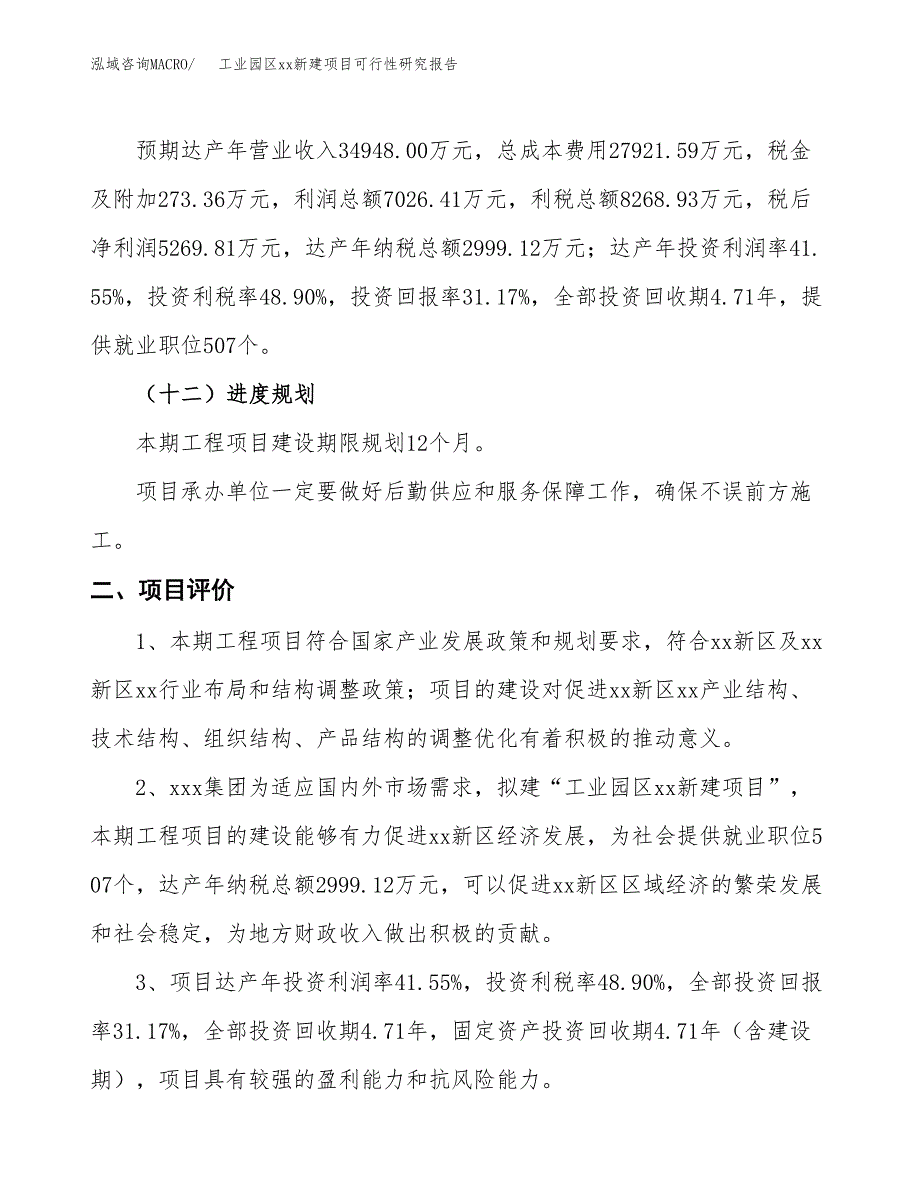 泓域咨询MACRO/　　工业园区xx新建项目可行性研究报告

预期达产年营业收入34948.00万元，总成本费用27921.59万元，税金及附加273.36万元，利润总额7026.41万元，利税总额8268.93万元，税后净利润5269.81万元，达产年纳税总额2999.12万元；达产年投资利润率41.55%，投资利税率48.90%，投资回报率31.17%，全部投资回收期4.71年，提供就业职位507个。

（十二）进度规划

本期工程项目建设期限规划12个月。

项目承办单位一定要做好后勤供应和服务保障工作，确保不误前方施工。

二、项目评价

1、本期工程项目符合国家产业发展政策和规划要求，符合xx新区及xx新区xx行业布局和结构调整政策；项目的建设对促进xx新区xx产业结构、技术结构、组织结构、产品结构的调整优化有着积极的推动意义。

2、xxx集团为适应国内外市场需求，拟建“工业园区xx新建项目”，本期工程项目的建设能够有力促进xx新区经济发展，为社会提供就业职位507个，达产年纳税总额2999.12万元，可以促进xx新区区域经济的繁荣发展和社会稳定，为地方财政收入做出积极的贡献。

3、项目达产年投资利润率41.55%，投资利税率48.90%，全部投资回报率31.17%，全部投资回收期4.71年，固定资产投资回收期4.71年（含建设期），项目具有较强的盈利能力和抗风险能力。